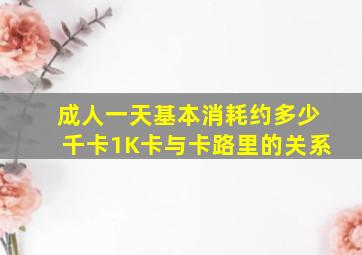 成人一天基本消耗约多少千卡1K卡与卡路里的关系